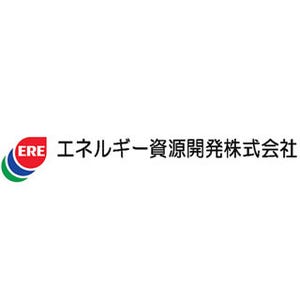 ERE

エネルギー資源開発株式会社